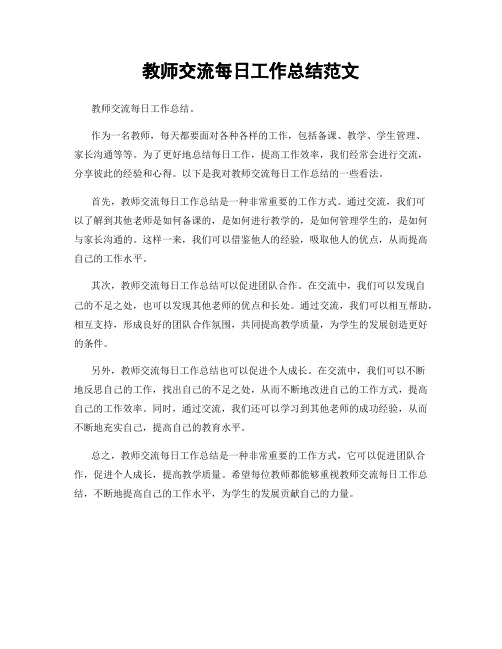 教师交流每日工作总结范文

教师交流每日工作总结。

作为一名教师，每天都要面对各种各样的工作，包括备课、教学、学生管理、家长沟通等等。为了更好地总结每日工作，提高工作效率，我们经常会进行交流，分享彼此的经验和心得。以下是我对教师交流每日工作总结的一些看法。

首先，教师交流每日工作总结是一种非常重要的工作方式。通过交流，我们可以了解到其他老师是如何备课的，是如何进行教学的，是如何管理学生的，是如何与家长沟通的。这样一来，我们可以借鉴他人的经验，吸取他人的优点，从而提高自己的工作水平。

其次，教师交流每日工作总结可以促进团队合作。在交流中，我们可以发现自己的不足之处，也可以发现其他老师的优点和长处。通过交流，我们可以相互帮助，相互支持，形成良好的团队合作氛围，共同提高教学质量，为学生的发展创造更好的条件。

另外，教师交流每日工作总结也可以促进个人成长。在交流中，我们可以不断地反思自己的工作，找出自己的不足之处，从而不断地改进自己的工作方式，提高自己的工作效率。同时，通过交流，我们还可以学习到其他老师的成功经验，从而不断地充实自己，提高自己的教育水平。

总之，教师交流每日工作总结是一种非常重要的工作方式，它可以促进团队合作，促进个人成长，提高教学质量。希望每位教师都能够重视教师交流每日工作总结，不断地提高自己的工作水平，为学生的发展贡献自己的力量。